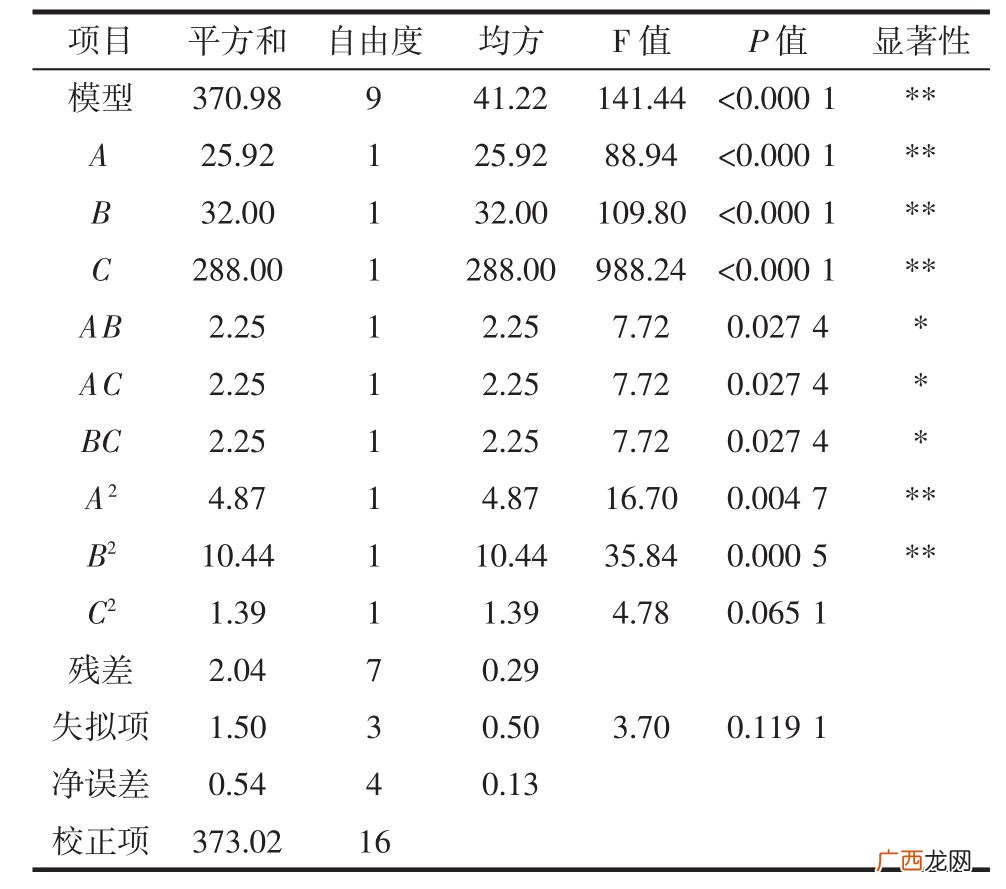 | 项目 | 平方和 | 自由度 | 均方 | F 值 | $P$ 值 | 显著性 |
|---|---|---|---|---|---|---|
| 模型 | 370.98 | 9 | 41.22 | 141.44 | <0.000 1 | ** |
| $A$ | 25.92 | 1 | 25.92 | 88.94 | <0.000 1 | ** |
| $B$ | 32.00 | 1 | 32.00 | 109.80 | <0.000 1 | ** |
| $C$ | 288.00 | 1 | 288.00 | 988.24 | <0.000 1 | ** |
| $AB$ | 2.25 | 1 | 2.25 | 7.72 | 0.027 4 | * |
| $AC$ | 2.25 | 1 | 2.25 | 7.72 | 0.027 4 | * |
| $BC$ | 2.25 | 1 | 2.25 | 7.72 | 0.027 4 | * |
| $A^2$ | 4.87 | 1 | 4.87 | 16.70 | 0.004 7 | ** |
| $B^2$ | 10.44 | 1 | 10.44 | 35.84 | 0.000 5 | ** |
| $C^2$ | 1.39 | 1 | 1.39 | 4.78 | 0.065 1 | |
| 残差 | 2.04 | 7 | 0.29 | | | |
| 失拟项 | 1.50 | 3 | 0.50 | 3.70 | 0.119 1 | |
| 净误差 | 0.54 | 4 | 0.13 | | | |
| 校正项 | 373.02 | 16 | | | | |

广西龙网